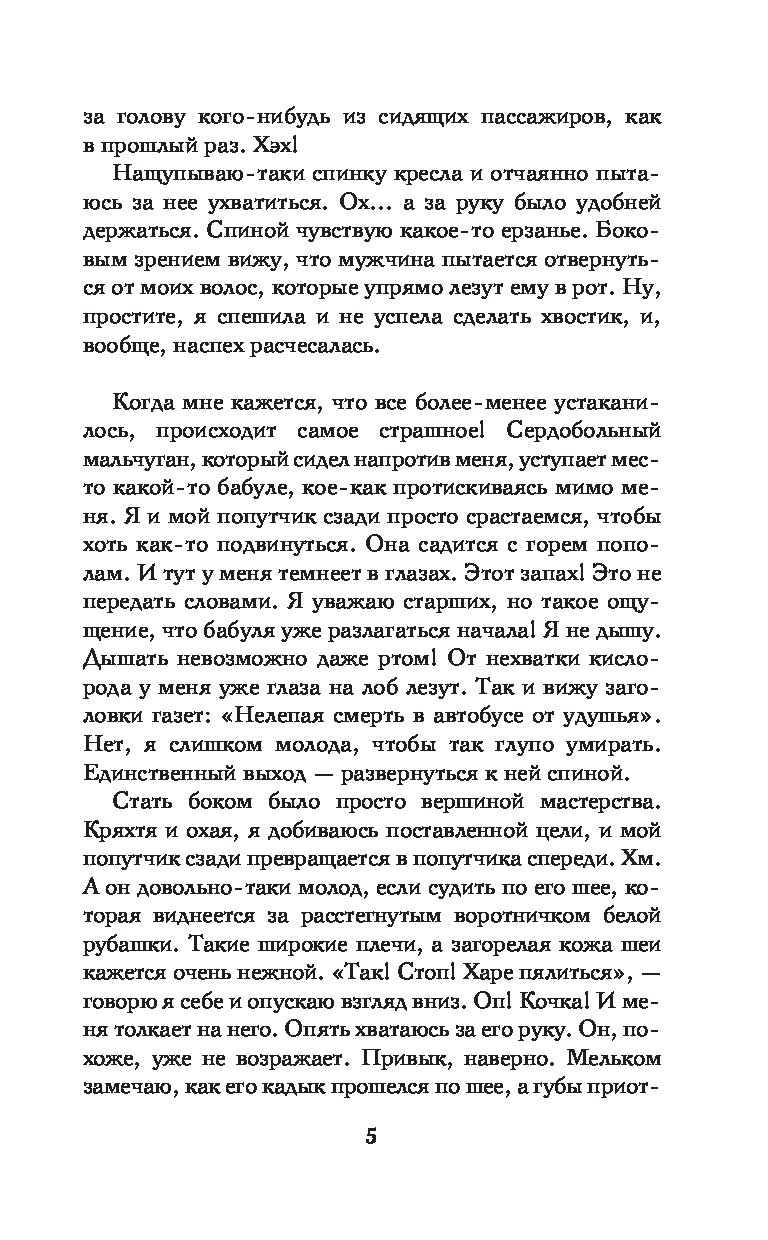 за голову кого-нибудь из сидящих пассажиров, как в прошлый раз. Хэх!

Нащупываю-таки спинку кресла и отчаянно пытаюсь за нее ухватиться. Ох… а за руку было удобней держаться. Спиной чувствую какое-то ерзанье. Боковым зрением вижу, что мужчина пытается отвернуться от моих волос, которые упрямо лезут ему в рот. Ну, простите, я спешила и не успела сделать хвостик, и, вообще, наспех расчесалась.

Когда мне кажется, что все более-менее устаканилось, происходит самое страшное! Сердобольный мальчуган, который сидел напротив меня, уступает место какой-то бабуле, кое-как протискиваясь мимо меня. Я и мой попутчик сзади просто срастаемся, чтобы хоть как-то подвинуться. Она садится с горем пополам. И тут у меня темнеет в глазах. Этот запах! Это не передать словами. Я уважаю старших, но такое ощущение, что бабуля уже разлагаться начала! Я не дышу. Дышать невозможно даже ртом! От нехватки кислорода у меня уже глаза на лоб лезут. Так и вижу заголовки газет: «Нелепая смерть в автобусе от удушья». Нет, я слишком молода, чтобы так глупо умирать. Единственный выход — развернуться к ней спиной.

Стать боком было просто вершиной мастерства. Кряхтя и охая, я добиваюсь поставленной цели, и мой попутчик сзади превращается в попутчика спереди. Хм. А он довольно-таки молод, если судить по его шее, которая виднеется за расстегнутым воротничком белой рубашки. Такие широкие плечи, а загорелая кожа шеи кажется очень нежной. «Так! Стоп! Харе пялиться», — говорю я себе и опускаю взгляд вниз. Оп! Кочка! И меня толкает на него. Опять хватаюсь за его руку. Он, похоже, уже не возражает. Привык, наверно. Мельком замечаю, как его кадык прошелся по шее, а губы приот-

5